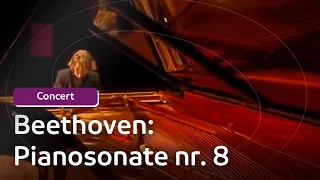 Concert

Beethoven: Pianosonate nr. 8